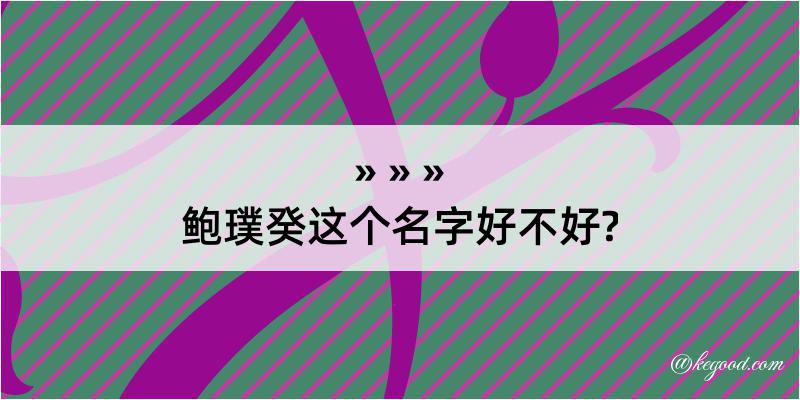 » » »
鲍璞癸这个名字好不好?

@kegood.com